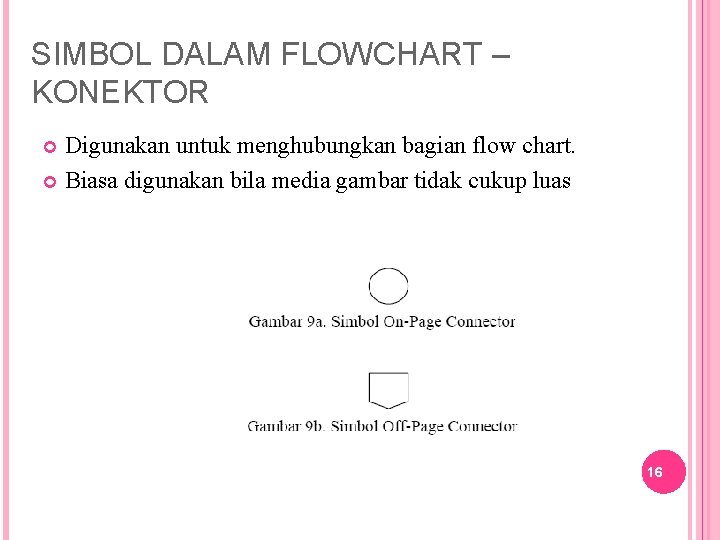 SIMBOL DALAM FLOWCHART – KONEKTOR

Digunakan untuk menghubungkan bagian flow chart.

Biasa digunakan bila media gambar tidak cukup luas

Gambar 9a. Simbol On-Page Connector

Gambar 9b. Simbol Off-Page Connector

16